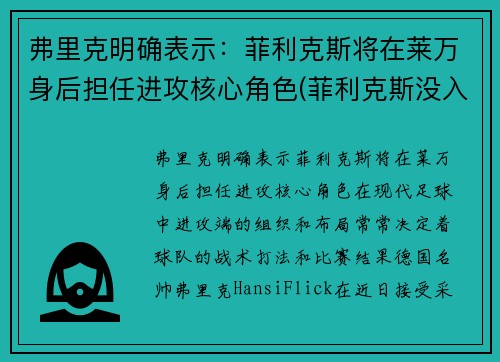 弗里克明确表示：菲利克斯将在莱万身后担任进攻核心角色(菲利克斯没入

弗里克明确表示菲利克斯将在莱万身后担任进攻核心角色在现代足球中进攻端的组织和布局常常决定着球队的战术打法和比赛结果德国名帅弗里克HansiFlick在近日接受采